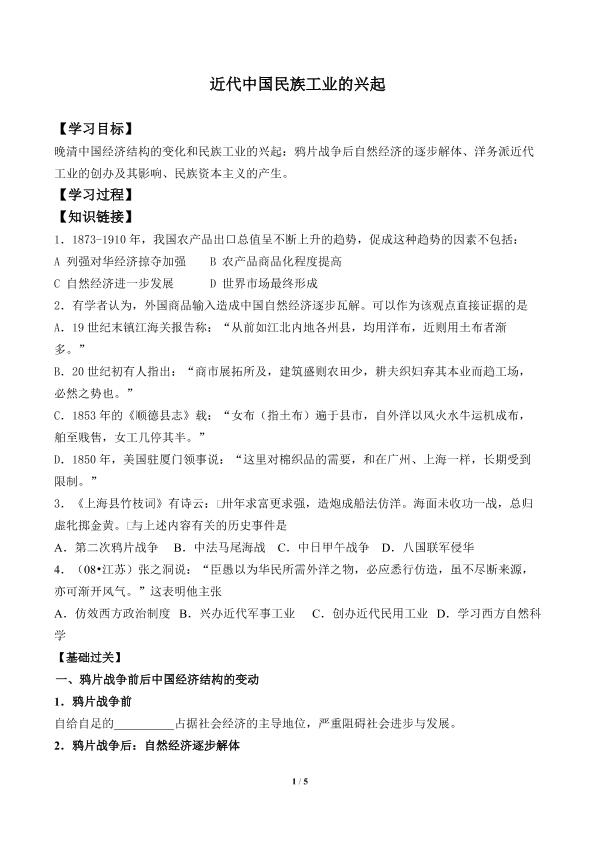 近代中国民族工业的兴起

【学习目标】
晚清中国经济结构的变化和民族工业的兴起：鸦片战争后自然经济的逐步解体、洋务派近代工业的创办及其影响、民族资本主义的产生。

【学习过程】
【知识链接】
1．1873-1910 年，我国农产品出口总值呈不断上升的趋势，促成这种趋势的因素不包括：
A 列强对华经济掠夺加强　　B 农产品商品化程度提高
C 自然经济进一步发展　　D 世界市场最终形成
2．有学者认为，外国商品输入造成中国自然经济逐步瓦解。可以作为该观点直接证据的是
A．19 世纪末镇江海关报告称：“从前如江北内地各州县，均用洋布，近则用土布者渐多。”
B．20 世纪初有人指出：“商市展拓所及，建筑盛则农田少，耕夫织妇弃其本业而趋工场，必然之势也。”
C．1853 年的《顺德县志》载：“女布（指土布）遍于县市，自外洋以风火水牛运机成布，舶至贱售，女工几停其半。”
D．1850 年，美国驻厦门领事说：“这里对棉织品的需要，和在广州、上海一样，长期受到限制。”
3．《上海县竹枝词》有诗云：□卅年求富更求强，造炮成船法仿洋。海面未收功一战，总归虚牝掷金黄。□与上述内容有关的历史事件是
A．第二次鸦片战争　B．中法马尾海战　C．中日甲午战争　D．八国联军侵华
4．（08•江苏）张之洞说：“臣愚以为华民所需外洋之物，必应悉行仿造，虽不尽断来源，亦可渐开风气。”这表明他主张
A．仿效西方政治制度　B．兴办近代军事工业　C．创办近代民用工业　D．学习西方自然科学

【基础过关】
一、鸦片战争前后中国经济结构的变动
1．鸦片战争前
自给自足的__________占据社会经济的主导地位，严重阻碍社会进步与发展。
2．鸦片战争后：自然经济逐步解体

1 / 5